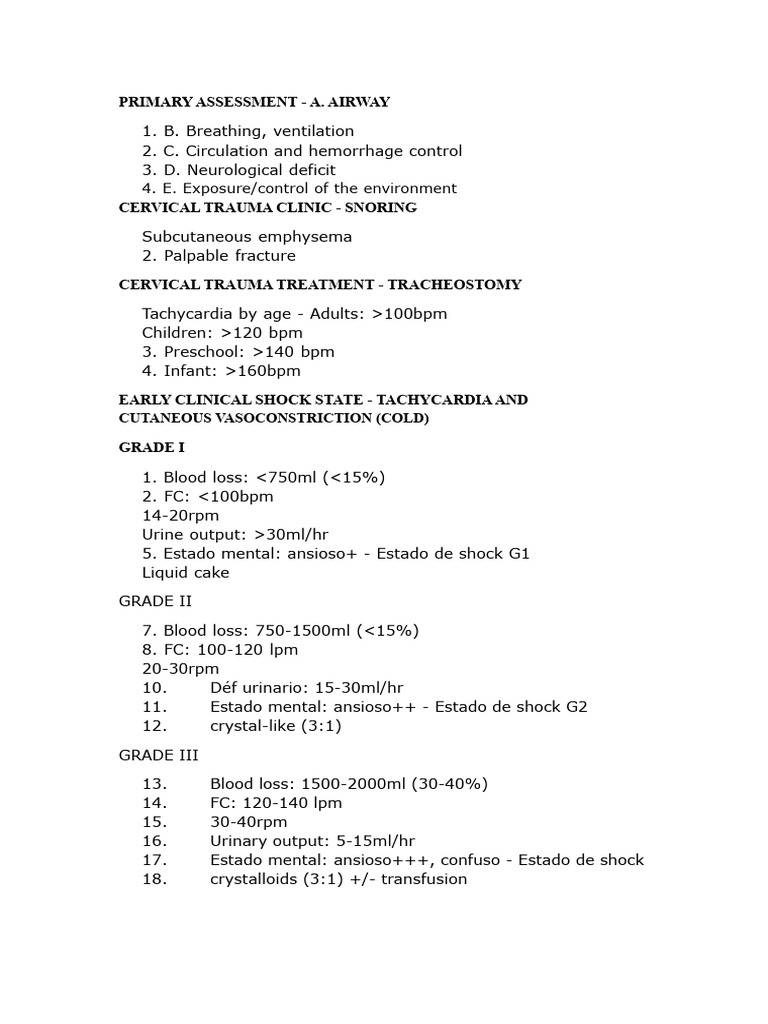 PRIMARY ASSESSMENT - A. AIRWAY

1. B. Breathing, ventilation
2. C. Circulation and hemorrhage control
3. D. Neurological deficit
4. E. Exposure/control of the environment

CERVICAL TRAUMA CLINIC - SNORING

Subcutaneous emphysema
2. Palpable fracture

CERVICAL TRAUMA TREATMENT - TRACHEOSTOMY

Tachycardia by age - Adults: >100bpm
Children: >120 bpm
3. Preschool: >140 bpm
4. Infant: >160bpm

EARLY CLINICAL SHOCK STATE - TACHYCARDIA AND CUTANEOUS VASOCONSTRICTION (COLD)

GRADE I

1. Blood loss: <750ml (<15%)
2. FC: <100bpm
14-20rpm
Urine output: >30ml/hr
5. Estado mental: ansioso+ - Estado de shock G1
Liquid cake

GRADE II

7. Blood loss: 750-1500ml (<15%)
8. FC: 100-120 lpm
20-30rpm
10. Déf urinario: 15-30ml/hr
11. Estado mental: ansioso++ - Estado de shock G2
12. crystal-like (3:1)

GRADE III

13. Blood loss: 1500-2000ml (30-40%)
14. FC: 120-140 lpm
15. 30-40rpm
16. Urinary output: 5-15ml/hr
17. Estado mental: ansioso+++, confuso - Estado de shock
18. crystalloids (3:1) +/- transfusion